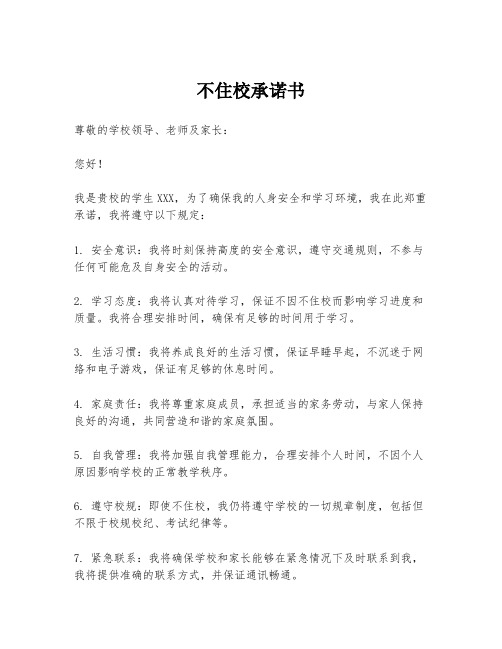 不住校承诺书

尊敬的学校领导、老师及家长：

您好！

我是贵校的学生 XXX，为了确保我的人身安全和学习环境，我在此郑重承诺，我将遵守以下规定：

1. 安全意识：我将时刻保持高度的安全意识，遵守交通规则，不参与任何可能危及自身安全的活动。

2. 学习态度：我将认真对待学习，保证不因不住校而影响学习进度和质量。我将合理安排时间，确保有足够的时间用于学习。

3. 生活习惯：我将养成良好的生活习惯，保证早睡早起，不沉迷于网络和电子游戏，保证有足够的休息时间。

4. 家庭责任：我将尊重家庭成员，承担适当的家务劳动，与家人保持良好的沟通，共同营造和谐的家庭氛围。

5. 自我管理：我将加强自我管理能力，合理安排个人时间，不因个人原因影响学校的正常教学秩序。

6. 遵守校规：即使不住校，我仍将遵守学校的一切规章制度，包括但不限于校规校纪、考试纪律等。

7. 紧急联系：我将确保学校和家长能够在紧急情况下及时联系到我，我将提供准确的联系方式，并保证通讯畅通。